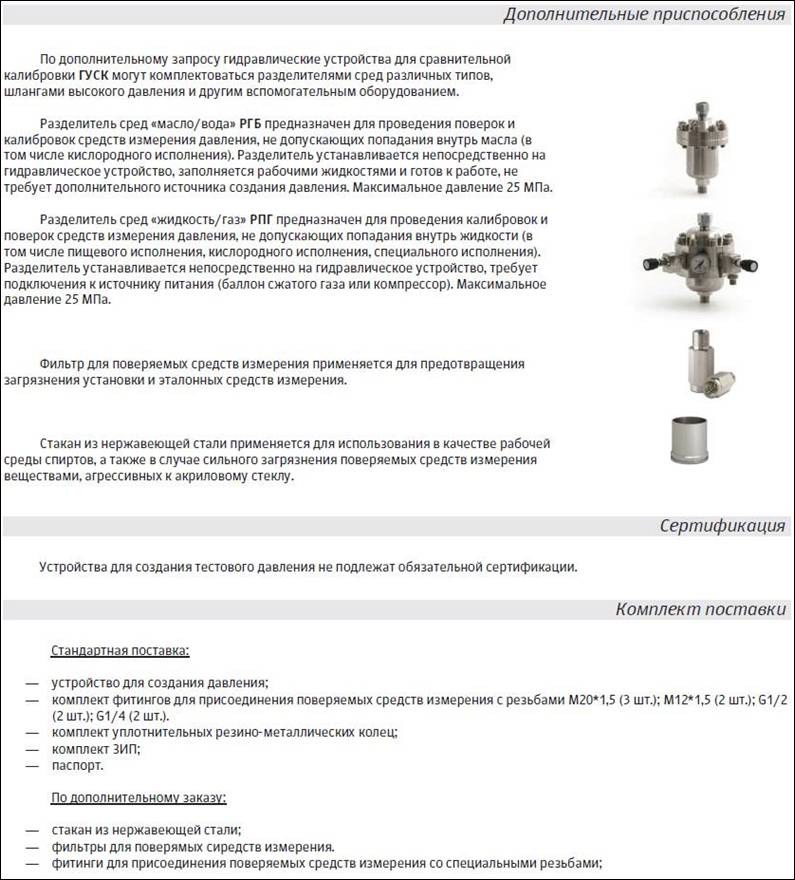 Дополнительные приспособления

По дополнительному запросу гидравлические устройства для сравнительной калибровки ГУСК могут комплектоваться разделителями сред различных типов, шлангами высокого давления и другим вспомогательным оборудованием.

Разделитель сред «масло/вода» РГБ предназначен для проведения поверок и калибровок средств измерения давления, не допускающих попадания внутрь масла (в том числе кислородного исполнения). Разделитель устанавливается непосредственно на гидравлическое устройство, заполняется рабочими жидкостями и готов к работе, не требует дополнительного источника создания давления. Максимальное давление 25 МПа.

Разделитель сред «жидкость/газ» РПГ предназначен для проведения калибровок и поверок средств измерения давления, не допускающих попадания внутрь жидкости (в том числе пищевого исполнения, кислородного исполнения, специального исполнения). Разделитель устанавливается непосредственно на гидравлическое устройство, требует подключения к источнику питания (баллон сжатого газа или компрессор). Максимальное давление 25 МПа.

Фильтр для поверяемых средств измерения применяется для предотвращения загрязнения установки и эталонных средств измерения.

Стакан из нержавеющей стали применяется для использования в качестве рабочей среды спиртов, а также в случае сильного загрязнения поверяемых средств измерения веществами, агрессивных к акриловому стеклу.

Сертификация

Устройства для создания тестового давления не подлежат обязательной сертификации.

Комплект поставки

Стандартная поставка:

— устройство для создания давления;
— комплект фитингов для присоединения поверяемых средств измерения с резьбами М20*1,5 (3 шт.); М12*1,5 (2 шт.); G1/2 (2 шт.); G1/4 (2 шт.).
— комплект уплотнительных резино-металлических колец;
— комплект ЗИП;
— паспорт.

По дополнительному заказу:

— стакан из нержавеющей стали;
— фильтры для поверямых сиредств измерения.
— фитинги для присоединения поверяемых средств измерения со специальными резьбами;